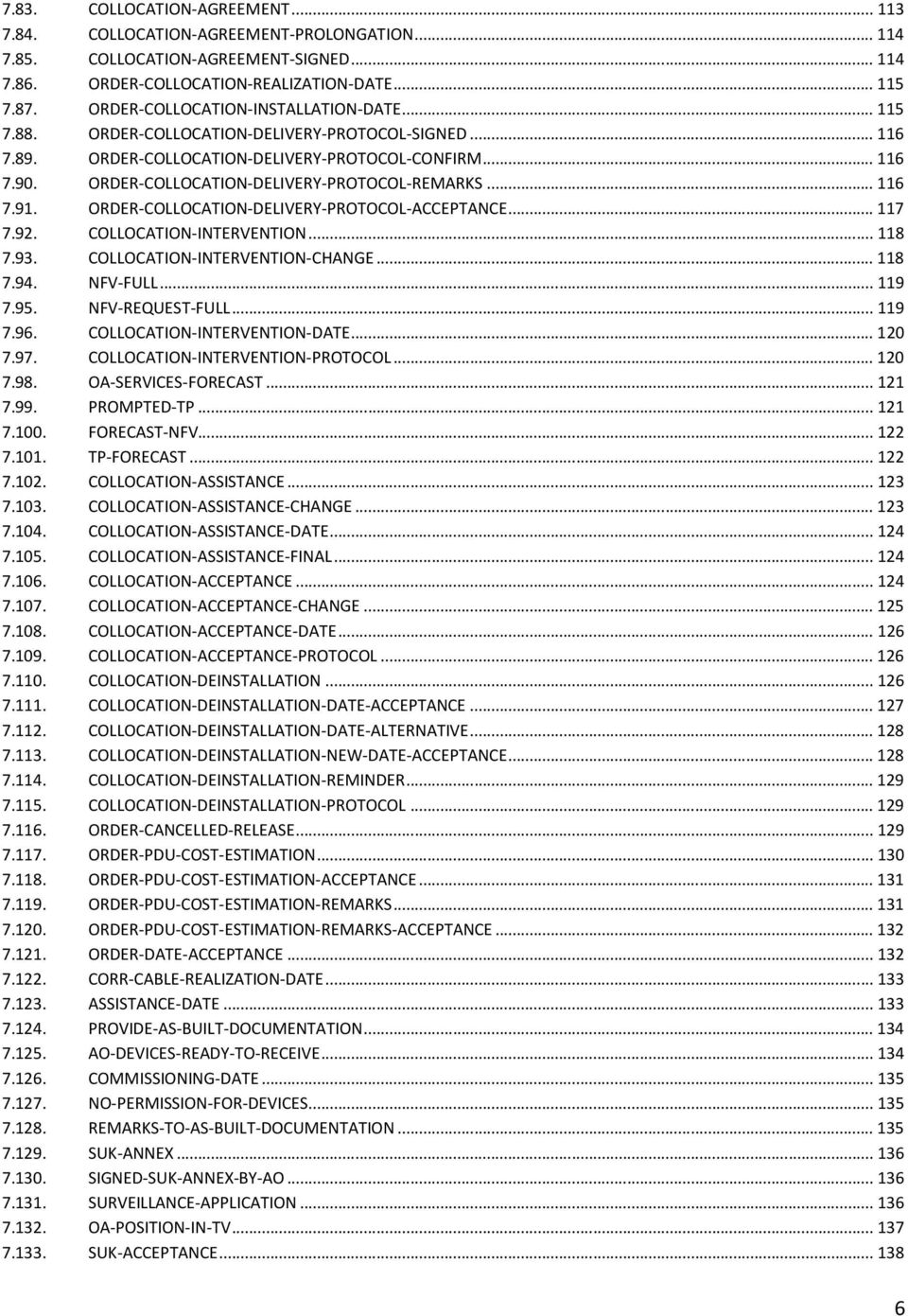 7.83. COLLOCATION-AGREEMENT ... 113
7.84. COLLOCATION-AGREEMENT-PROLONGATION ... 114
7.85. COLLOCATION-AGREEMENT-SIGNED ... 114
7.86. ORDER-COLLOCATION-REALIZATION-DATE ... 115
7.87. ORDER-COLLOCATION-INSTALLATION-DATE ... 115
7.88. ORDER-COLLOCATION-DELIVERY-PROTOCOL-SIGNED ... 116
7.89. ORDER-COLLOCATION-DELIVERY-PROTOCOL-CONFIRM ... 116
7.90. ORDER-COLLOCATION-DELIVERY-PROTOCOL-REMARKS ... 116
7.91. ORDER-COLLOCATION-DELIVERY-PROTOCOL-ACCEPTANCE ... 117
7.92. COLLOCATION-INTERVENTION ... 118
7.93. COLLOCATION-INTERVENTION-CHANGE ... 118
7.94. NFV-FULL ... 119
7.95. NFV-REQUEST-FULL ... 119
7.96. COLLOCATION-INTERVENTION-DATE ... 120
7.97. COLLOCATION-INTERVENTION-PROTOCOL ... 120
7.98. OA-SERVICES-FORECAST ... 121
7.99. PROMPTED-TP ... 121
7.100. FORECAST-NFV ... 122
7.101. TP-FORECAST ... 122
7.102. COLLOCATION-ASSISTANCE ... 123
7.103. COLLOCATION-ASSISTANCE-CHANGE ... 123
7.104. COLLOCATION-ASSISTANCE-DATE ... 124
7.105. COLLOCATION-ASSISTANCE-FINAL ... 124
7.106. COLLOCATION-ACCEPTANCE ... 124
7.107. COLLOCATION-ACCEPTANCE-CHANGE ... 125
7.108. COLLOCATION-ACCEPTANCE-DATE ... 126
7.109. COLLOCATION-ACCEPTANCE-PROTOCOL ... 126
7.110. COLLOCATION-DEINSTALLATION ... 126
7.111. COLLOCATION-DEINSTALLATION-DATE-ACCEPTANCE ... 127
7.112. COLLOCATION-DEINSTALLATION-DATE-ALTERNATIVE ... 128
7.113. COLLOCATION-DEINSTALLATION-NEW-DATE-ACCEPTANCE ... 128
7.114. COLLOCATION-DEINSTALLATION-REMINDER ... 129
7.115. COLLOCATION-DEINSTALLATION-PROTOCOL ... 129
7.116. ORDER-CANCELLED-RELEASE ... 129
7.117. ORDER-PDU-COST-ESTIMATION ... 130
7.118. ORDER-PDU-COST-ESTIMATION-ACCEPTANCE ... 131
7.119. ORDER-PDU-COST-ESTIMATION-REMARKS ... 131
7.120. ORDER-PDU-COST-ESTIMATION-REMARKS-ACCEPTANCE ... 132
7.121. ORDER-DATE-ACCEPTANCE ... 132
7.122. CORR-CABLE-REALIZATION-DATE ... 133
7.123. ASSISTANCE-DATE ... 133
7.124. PROVIDE-AS-BUILT-DOCUMENTATION ... 134
7.125. AO-DEVICES-READY-TO-RECEIVE ... 134
7.126. COMMISSIONING-DATE ... 135
7.127. NO-PERMISSION-FOR-DEVICES ... 135
7.128. REMARKS-TO-AS-BUILT-DOCUMENTATION ... 135
7.129. SUK-ANNEX ... 136
7.130. SIGNED-SUK-ANNEX-BY-AO ... 136
7.131. SURVEILLANCE-APPLICATION ... 136
7.132. OA-POSITION-IN-TV ... 137
7.133. SUK-ACCEPTANCE ... 138

6